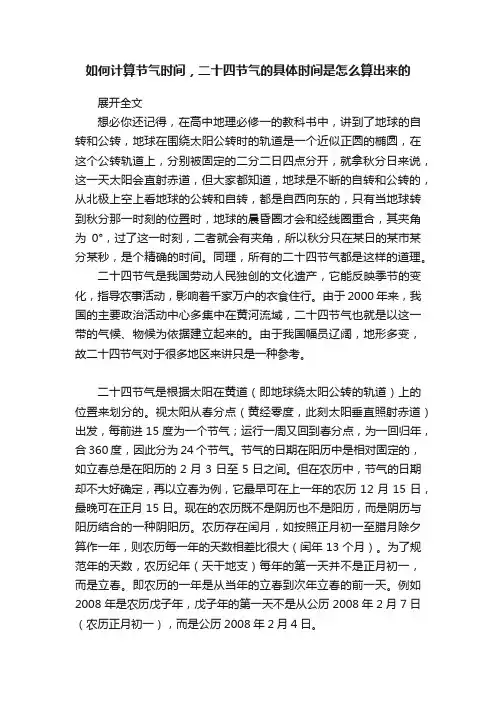 如何计算节气时间，二十四节气的具体时间是怎么算出来的

展开全文

想必你还记得，在高中地理必修一的教科书中，讲到了地球的自转和公转，地球在围绕太阳公转时的轨道是一个近似正圆的椭圆，在这个公转轨道上，分别被固定的二分二日四点分开，就拿秋分日来说，这一天太阳会直射赤道，但大家都知道，地球是不断的自转和公转的，从北极上空上看地球的公转和自转，都是自西向东的，只有当地球转到秋分那一时刻的位置时，地球的晨昏圈才会和经线圈重合，其夹角为 0°，过了这一时刻，二者就会有夹角，所以秋分只在某日的某市某分某秒，是个精确的时间。同理，所有的二十四节气都是这样的道理。

二十四节气是我国劳动人民独创的文化遗产，它能反映季节的变化，指导农事活动，影响着千家万户的衣食住行。由于 2000 年来，我国的主要政治活动中心多集中在黄河流域，二十四节气也就是以这一带的气候、物候为依据建立起来的。由于我国幅员辽阔，地形多变，故二十四节气对于很多地区来讲只是一种参考。

二十四节气是根据太阳在黄道（即地球绕太阳公转的轨道）上的位置来划分的。视太阳从春分点（黄经零度，此刻太阳垂直照射赤道）出发，每前进 15 度为一个节气；运行一周又回到春分点，为一回归年，合 360 度，因此分为 24 个节气。节气的日期在阳历中是相对固定的，如立春总是在阳历的 2 月 3 日至 5 日之间。但在农历中，节气的日期却不大好确定，再以立春为例，它最早可在上一年的农历 12 月 15 日，最晚可在正月 15 日。现在的农历既不是阴历也不是阳历，而是阴历与阳历结合的一种阴阳历。农历存在闰月，如按照正月初一至腊月除夕算作一年，则农历每一年的天数相差比很大（闰年 13 个月）。为了规范年的天数，农历纪年（天干地支）每年的第一天并不是正月初一，而是立春。即农历的一年是从当年的立春到次年立春的前一天。例如 2008 年是农历戊子年，戊子年的第一天不是从公历 2008 年 2 月 7 日（农历正月初一），而是公历 2008 年 2 月 4 日。